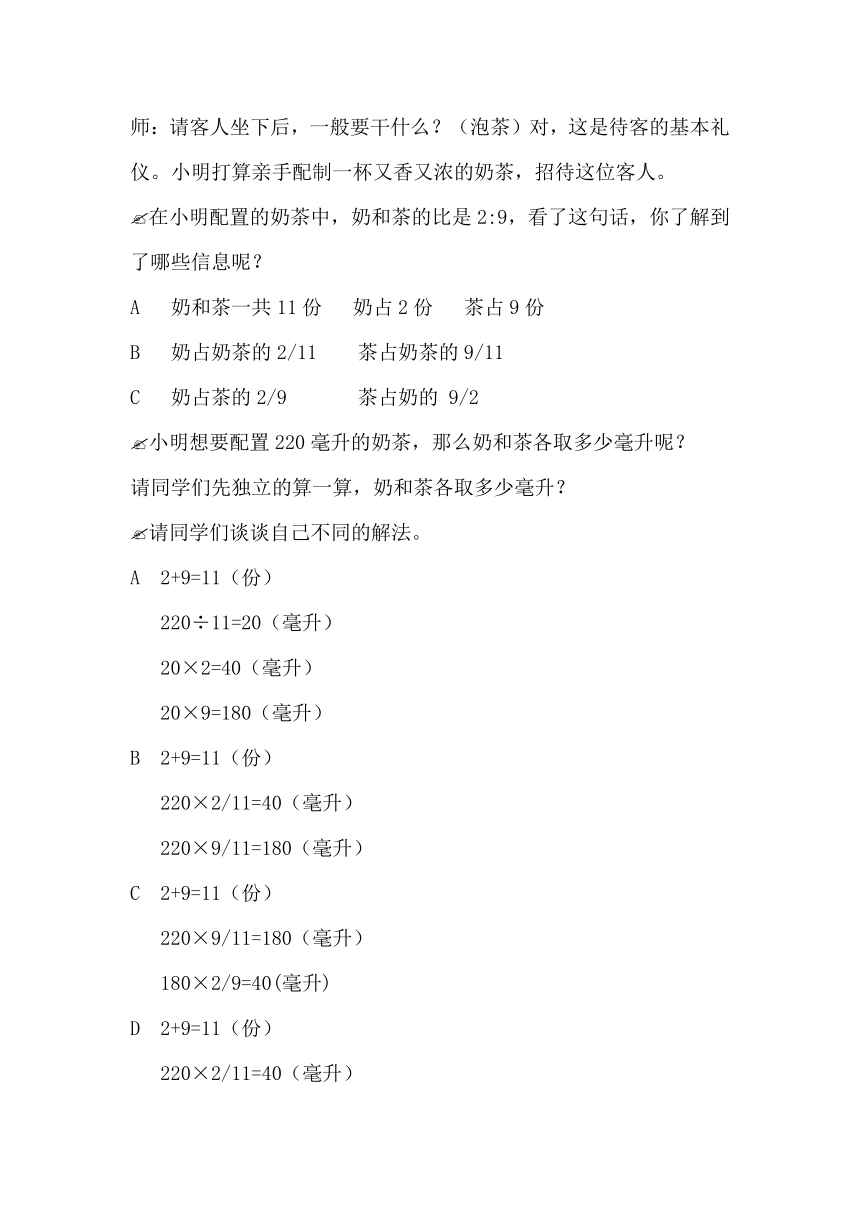 师：请客人坐下后，一般要干什么？（泡茶）对，这是待客的基本礼仪。小明打算亲手配制一杯又香又浓的奶茶，招待这位客人。

✍在小明配置的奶茶中，奶和茶的比是 2:9，看了这句话，你了解到了哪些信息呢？

A　奶和茶一共 11 份　奶占 2 份　茶占 9 份

B　奶占奶茶的 2/11　茶占奶茶的 9/11

C　奶占茶的 2/9　茶占奶的 9/2

✍小明想要配置 220 毫升的奶茶，那么奶和茶各取多少毫升呢？

请同学们先独立的算一算，奶和茶各取多少毫升？

✍请同学们谈谈自己不同的解法。

A　2+9=11（份）

220÷11=20（毫升）

20×2=40（毫升）

20×9=180（毫升）

B　2+9=11（份）

220×2/11=40（毫升）

220×9/11=180（毫升）

C　2+9=11（份）

220×9/11=180（毫升）

180×2/9=40(毫升)

D　2+9=11（份）

220×2/11=40（毫升）